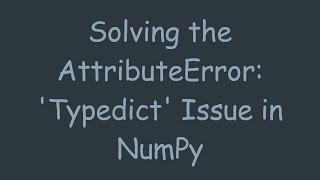 Solving the AttributeError: 'Typedict' Issue in NumPy